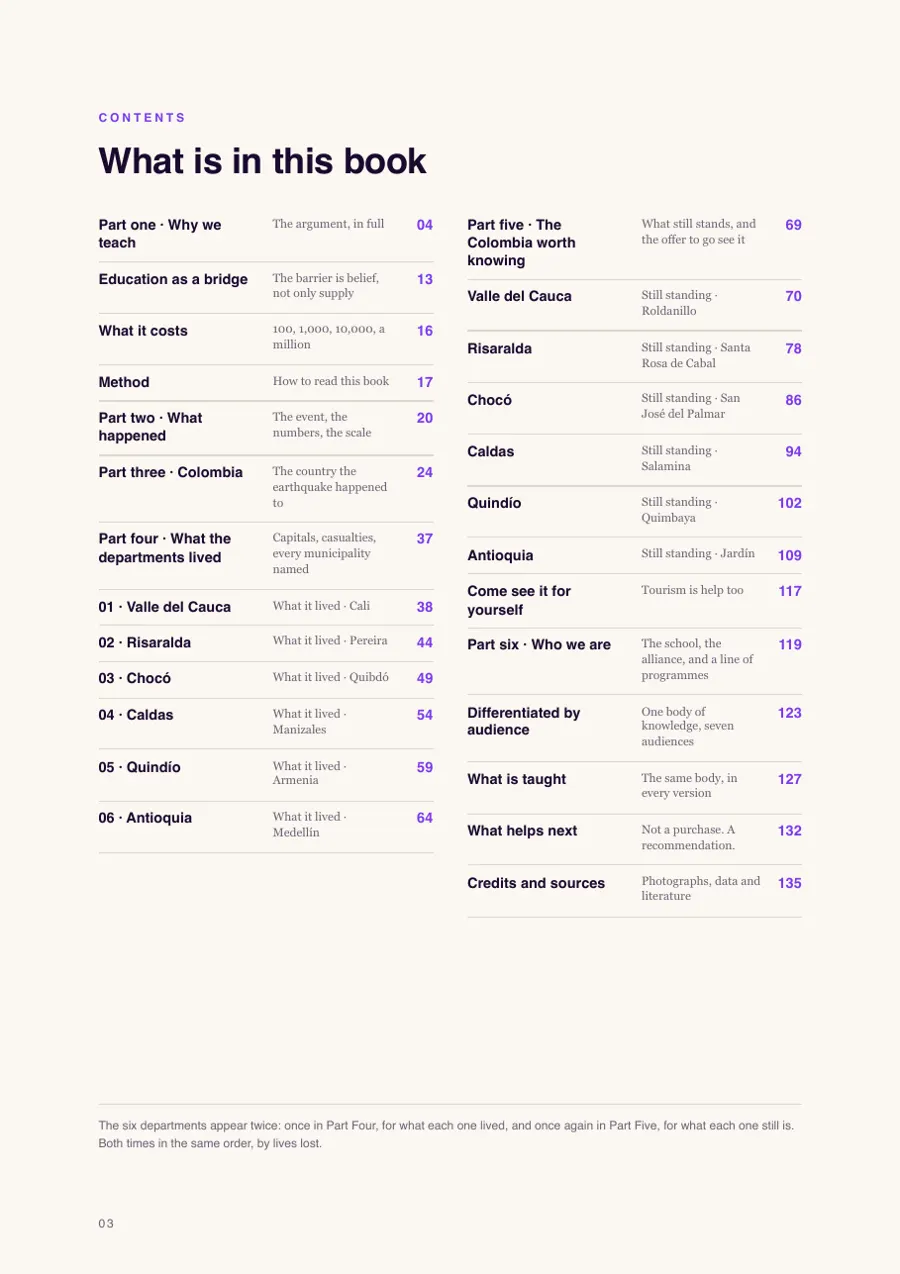 CONTENTS

What is in this book

Part one · Why we teach The argument, in full 04

Education as a bridge The barrier is belief, not only supply 13

What it costs 100, 1,000, 10,000, a million 16

Method How to read this book 17

Part two · What happened The event, the numbers, the scale 20

Part three · Colombia The country the earthquake happened to 24

Part four · What the departments lived Capitals, casualties, every municipality named 37

01 · Valle del Cauca What it lived · Cali 38

02 · Risaralda What it lived · Pereira 44

03 · Chocó What it lived · Quibdó 49

04 · Caldas What it lived · Manizales 54

05 · Quindío What it lived · Armenia 59

06 · Antioquia What it lived · Medellín 64

Part five · The Colombia worth knowing What still stands, and the offer to go see it 69

Valle del Cauca Still standing · Roldanillo 70

Risaralda Still standing · Santa Rosa de Cabal 78

Chocó Still standing · San José del Palmar 86

Caldas Still standing · Salamina 94

Quindío Still standing · Quimbaya 102

Antioquia Still standing · Jardín 109

Come see it for yourself Tourism is help too 117

Part six · Who we are The school, the alliance, and a line of programmes 119

Differentiated by audience One body of knowledge, seven audiences 123

What is taught The same body, in every version 127

What helps next Not a purchase. A recommendation. 132

Credits and sources Photographs, data and literature 135

The six departments appear twice: once in Part Four, for what each one lived, and once again in Part Five, for what each one still is. Both times in the same order, by lives lost.

03